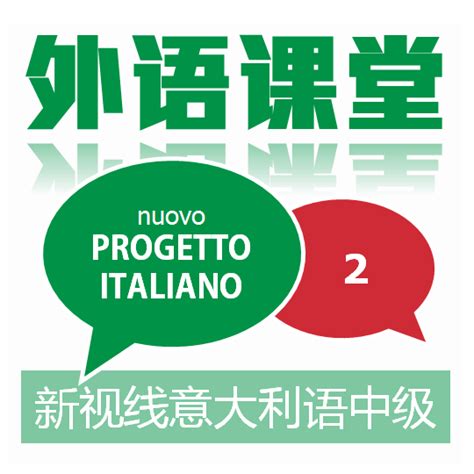 外语课堂

nuovo
PROGETTO
ITALIANO

2

新视线意大利语中级